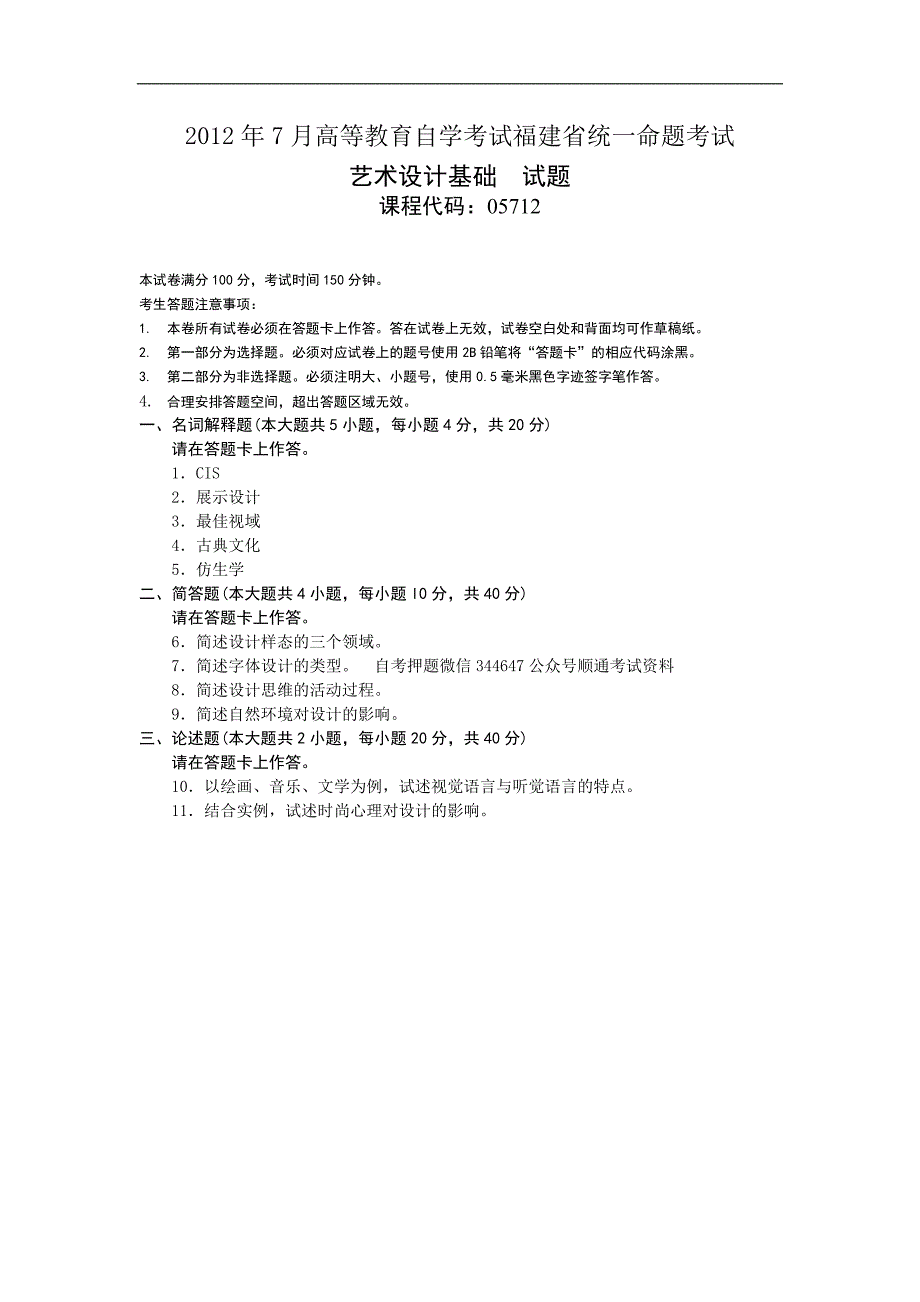 2012年7月高等教育自学考试福建省统一命题考试

艺术设计基础　试题

课程代码：05712

本试卷满分100分，考试时间150分钟。

考生答题注意事项：

1. 本卷所有试卷必须在答题卡上作答。答在试卷上无效，试卷空白处和背面均可作草稿纸。

2. 第一部分为选择题。必须对应试卷上的题号使用2B铅笔将“答题卡”的相应代码涂黑。

3. 第二部分为非选择题。必须注明大、小题号，使用0.5毫米黑色字迹签字笔作答。

4. 合理安排答题空间，超出答题区域无效。

一、名词解释题(本大题共5小题，每小题4分，共20分)

请在答题卡上作答。

1．CIS

2．展示设计

3．最佳视域

4．古典文化

5．仿生学

二、简答题(本大题共4小题，每小题10分，共40分)

请在答题卡上作答。

6．简述设计样态的三个领域。

7．简述字体设计的类型。　自考押题微信344647公众号顺通考试资料

8．简述设计思维的活动过程。

9．简述自然环境对设计的影响。

三、论述题(本大题共2小题，每小题20分，共40分)

请在答题卡上作答。

10．以绘画、音乐、文学为例，试述视觉语言与听觉语言的特点。

11．结合实例，试述时尚心理对设计的影响。